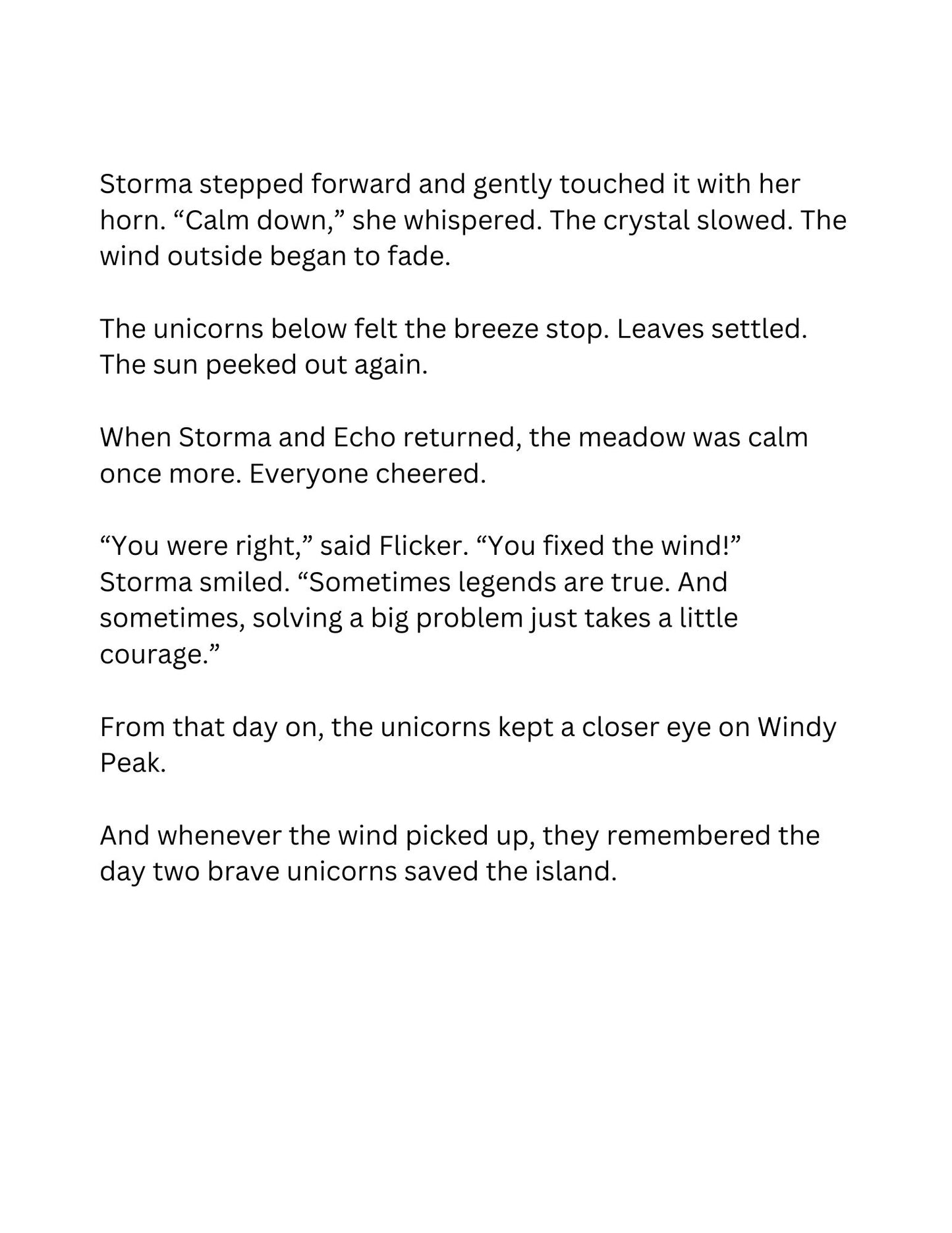 Storma stepped forward and gently touched it with her horn. "Calm down," she whispered. The crystal slowed. The wind outside began to fade.

The unicorns below felt the breeze stop. Leaves settled. The sun peeked out again.

When Storma and Echo returned, the meadow was calm once more. Everyone cheered.

"You were right," said Flicker. "You fixed the wind!" Storma smiled. "Sometimes legends are true. And sometimes, solving a big problem just takes a little courage."

From that day on, the unicorns kept a closer eye on Windy Peak.

And whenever the wind picked up, they remembered the day two brave unicorns saved the island.